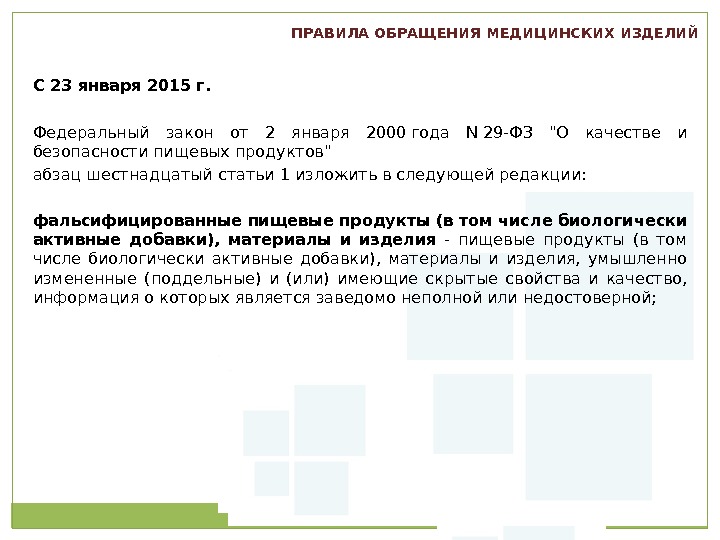 ПРАВИЛА ОБРАЩЕНИЯ МЕДИЦИНСКИХ ИЗДЕЛИЙ

С 23 января 2015 г.

Федеральный закон от 2 января 2000 года N 29-ФЗ "О качестве и безопасности пищевых продуктов"

абзац шестнадцатый статьи 1 изложить в следующей редакции:

фальсифицированные пищевые продукты (в том числе биологически активные добавки), материалы и изделия - пищевые продукты (в том числе биологически активные добавки), материалы и изделия, умышленно измененные (поддельные) и (или) имеющие скрытые свойства и качество, информация о которых является заведомо неполной или недостоверной;